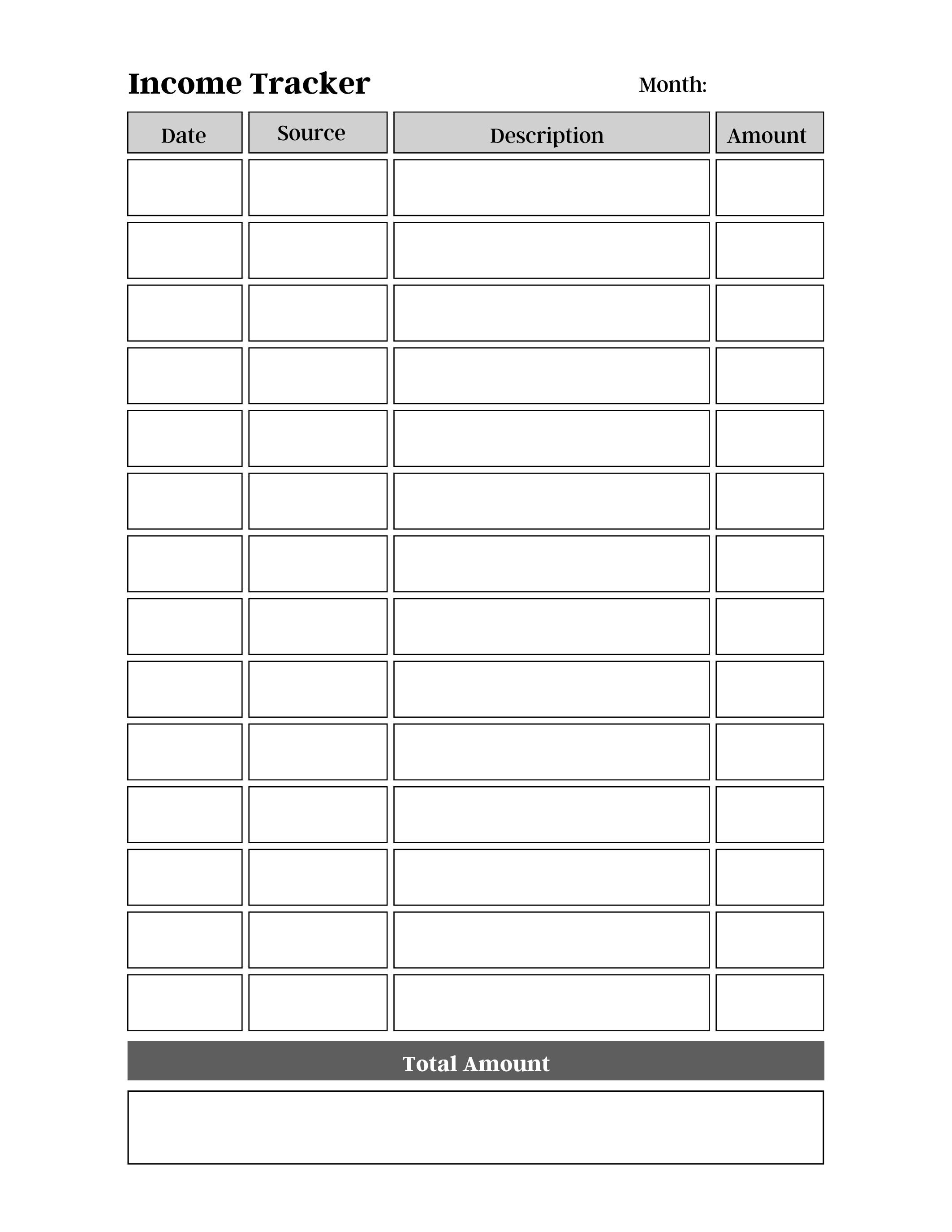 Income Tracker Month:

| Date | Source | Description | Amount |
|---|---|---|---|
| | | | |
| | | | |
| | | | |
| | | | |
| | | | |
| | | | |
| | | | |
| | | | |
| | | | |
| | | | |
| | | | |
| | | | |
| | | | |
| | | | |

Total Amount